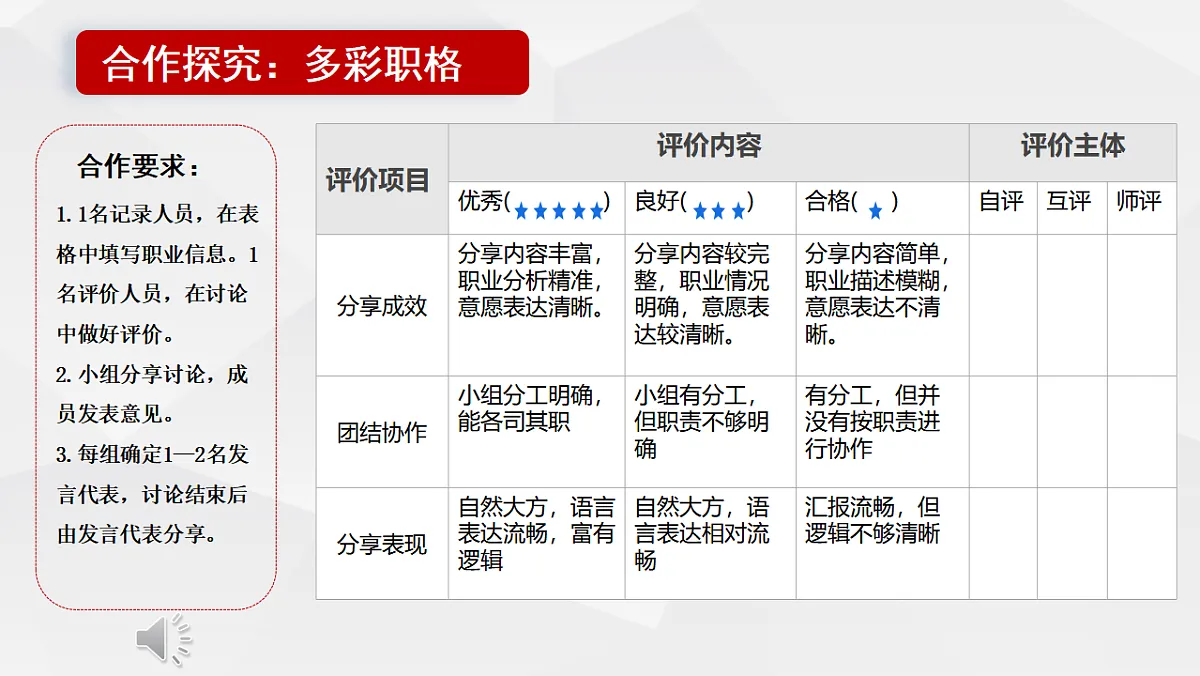 合作探究：多彩职格

合作要求：

1. 1名记录人员，在表格中填写职业信息。1名评价人员，在讨论中做好评价。

2. 小组分享讨论，成员发表意见。

3. 每组确定1—2名发言代表，讨论结束后由发言代表分享。

| 评价项目 | 评价内容 | | | 评价主体 | | |
|---|---|---|---|---|---|---|
| | 优秀(★★★★★) | 良好(★★★) | 合格(★) | 自评 | 互评 | 师评 |
| 分享成效 | 分享内容丰富，职业分析精准，意愿表达清晰。 | 分享内容较完整，职业情况明确，意愿表达较清晰。 | 分享内容简单，职业描述模糊，意愿表达不清晰。 | | | |
| 团结协作 | 小组分工明确，能各司其职 | 小组有分工，但职责不够明确 | 有分工，但并没有按职责进行协作 | | | |
| 分享表现 | 自然大方，语言表达流畅，富有逻辑 | 自然大方，语言表达相对流畅 | 汇报流畅，但逻辑不够清晰 | | | |